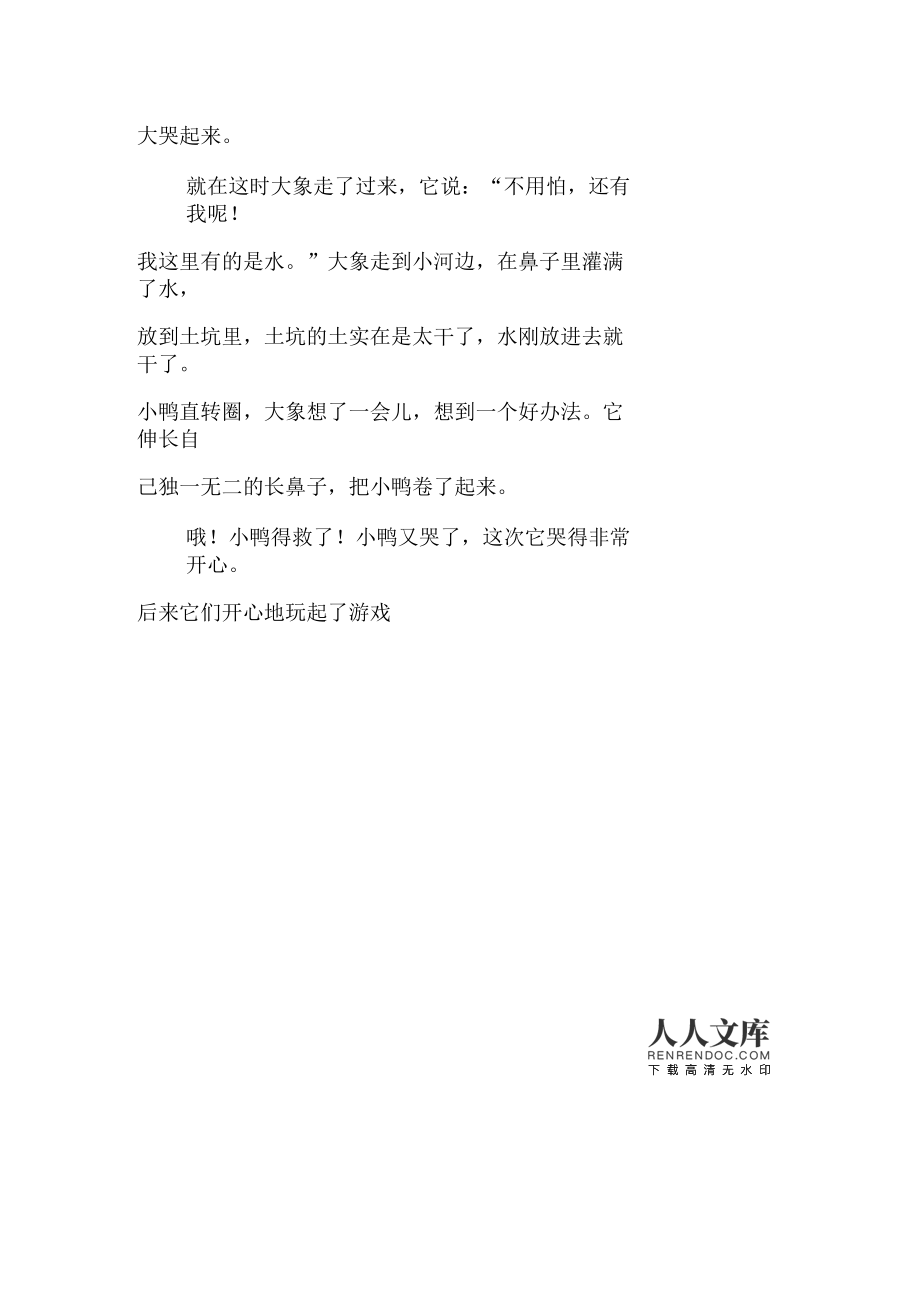 大哭起来。

就在这时大象走了过来，它说：“不用怕，还有我呢！

我这里有的是水。”大象走到小河边，在鼻子里灌满了水，

放到土坑里，土坑的土实在是太干了，水刚放进去就干了。

小鸭直转圈，大象想了一会儿，想到一个好办法。它伸长自

己独一无二的长鼻子，把小鸭卷了起来。

哦！小鸭得救了！小鸭又哭了，这次它哭得非常开心。

后来它们开心地玩起了游戏

人人文库
RENRENDOC.COM
下载高清无水印